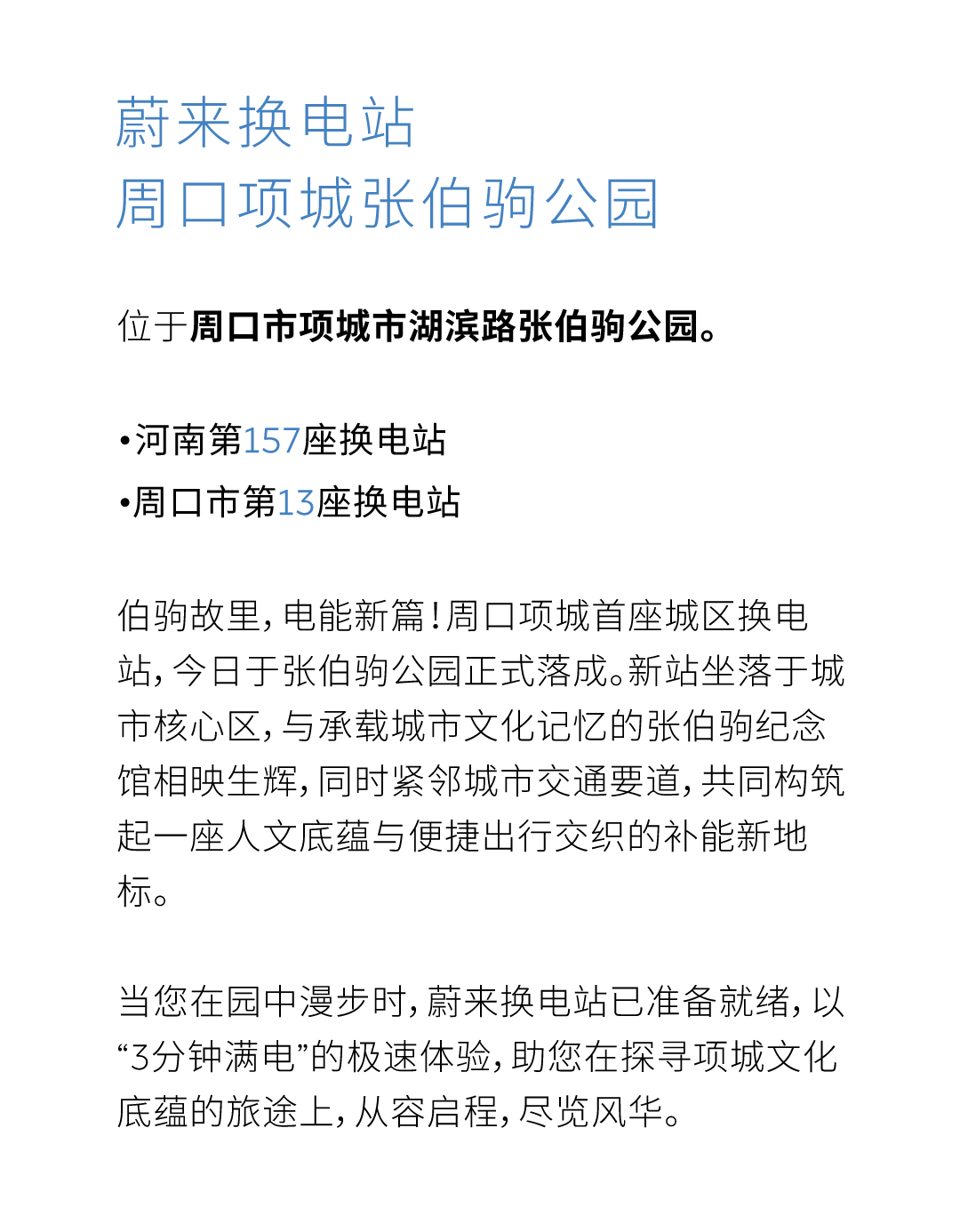 蔚来换电站
周口项城张伯驹公园

位于周口市项城市湖滨路张伯驹公园。

•河南第157座换电站
•周口市第13座换电站

伯驹故里，电能新篇！周口项城首座城区换电站，今日于张伯驹公园正式落成。新站坐落于城市核心区，与承载城市文化记忆的张伯驹纪念馆相映生辉，同时紧邻城市交通要道，共同构筑起一座人文底蕴与便捷出行交织的补能新地标。

当您在园中漫步时，蔚来换电站已准备就绪，以“3分钟满电”的极速体验，助您在探寻项城文化底蕴的旅途上，从容启程，尽览风华。